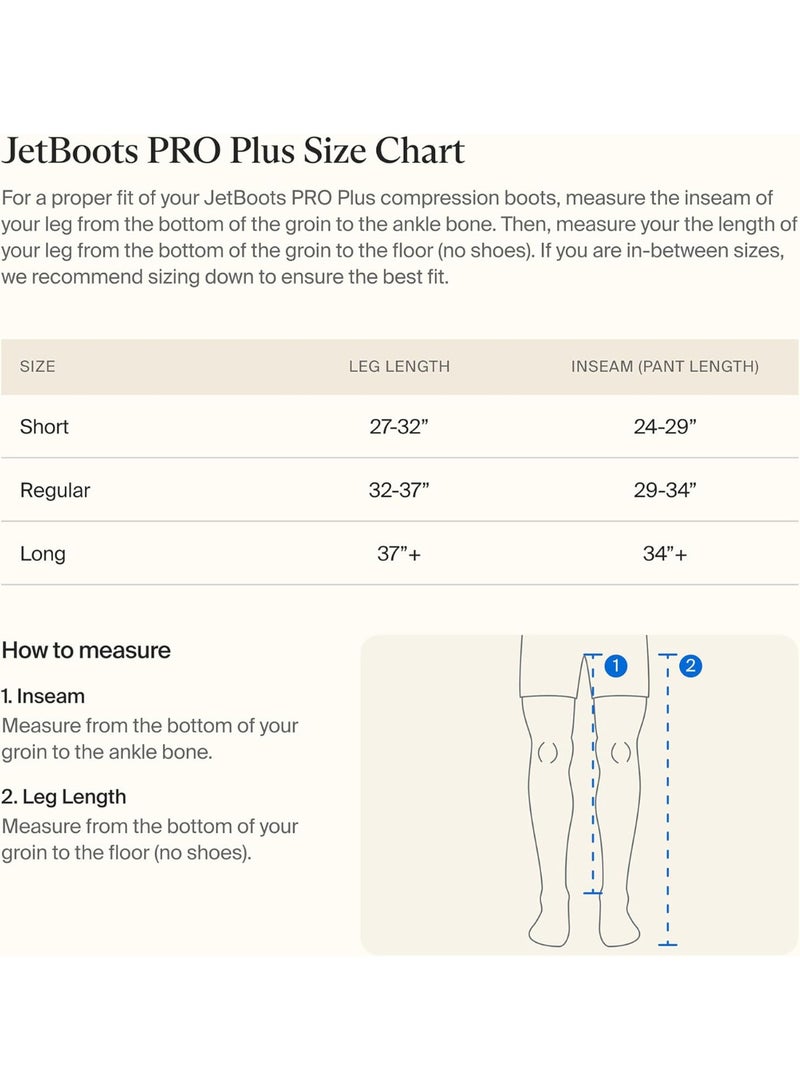 JetBoots PRO Plus Size Chart

For a proper fit of your JetBoots PRO Plus compression boots, measure the inseam of your leg from the bottom of the groin to the ankle bone. Then, measure your the length of your leg from the bottom of the groin to the floor (no shoes). If you are in-between sizes, we recommend sizing down to ensure the best fit.

| SIZE | LEG LENGTH | INSEAM (PANT LENGTH) |
|---|---|---|
| Short | 27-32” | 24-29” |
| Regular | 32-37” | 29-34” |
| Long | 37”+ | 34”+ |

How to measure

1. Inseam
Measure from the bottom of your groin to the ankle bone.

2. Leg Length
Measure from the bottom of your groin to the floor (no shoes).

1

2